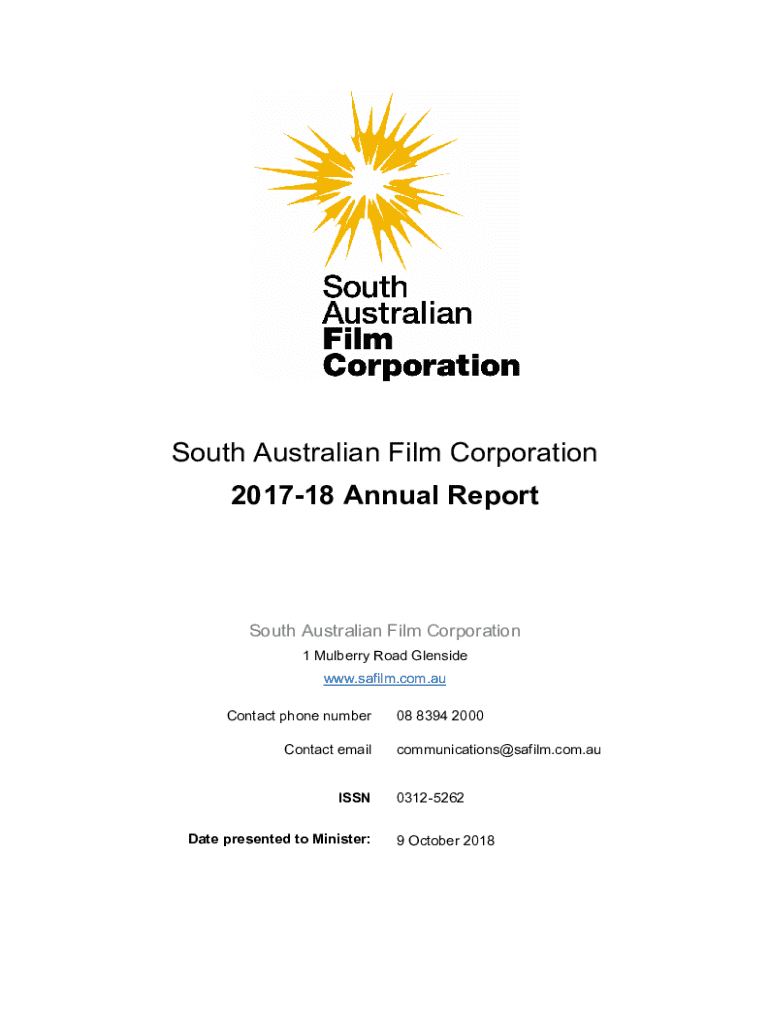 South
Australian
Film
Corporation

South Australian Film Corporation

2017-18 Annual Report

South Australian Film Corporation

1 Mulberry Road Glenside

www.safilm.com.au

Contact phone number 08 8394 2000

Contact email communications@safilm.com.au

ISSN 0312-5262

Date presented to Minister: 9 October 2018